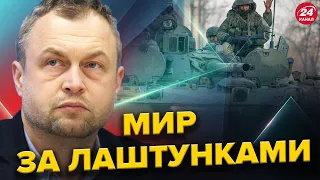 24 КАНАЛ

МИР ЗА ЛАШТУНКАМИ